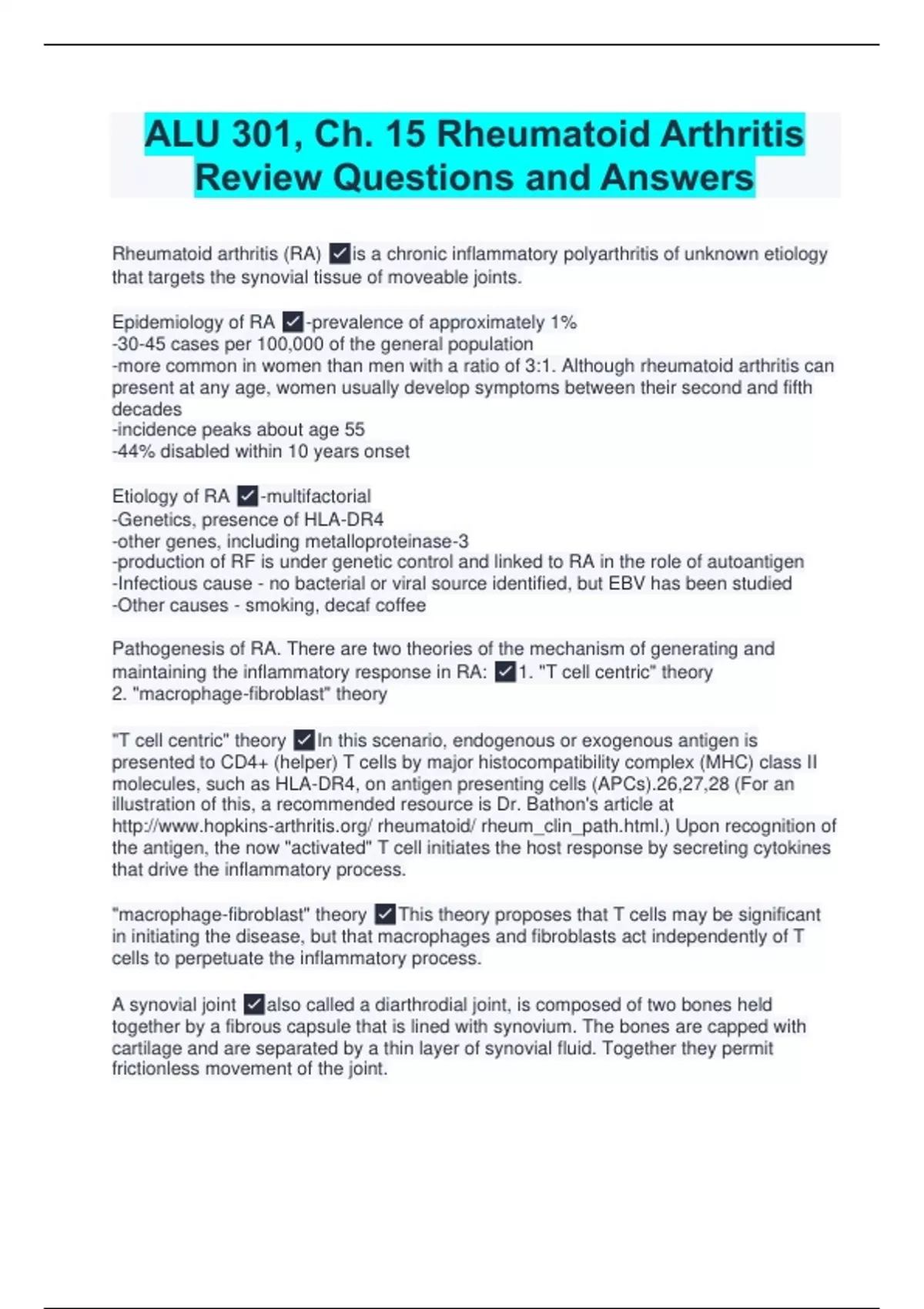 ALU 301, Ch. 15 Rheumatoid Arthritis Review Questions and Answers

Rheumatoid arthritis (RA) ✓is a chronic inflammatory polyarthritis of unknown etiology that targets the synovial tissue of moveable joints.

Epidemiology of RA ✓-prevalence of approximately 1%
-30-45 cases per 100,000 of the general population
-more common in women than men with a ratio of 3:1. Although rheumatoid arthritis can present at any age, women usually develop symptoms between their second and fifth decades
-incidence peaks about age 55
-44% disabled within 10 years onset

Etiology of RA ✓-multifactorial
-Genetics, presence of HLA-DR4
-other genes, including metalloproteinase-3
-production of RF is under genetic control and linked to RA in the role of autoantigen
-Infectious cause - no bacterial or viral source identified, but EBV has been studied
-Other causes - smoking, decaf coffee

Pathogenesis of RA. There are two theories of the mechanism of generating and maintaining the inflammatory response in RA: ✓1. "T cell centric" theory
2. "macrophage-fibroblast" theory

"T cell centric" theory ✓In this scenario, endogenous or exogenous antigen is presented to CD4+ (helper) T cells by major histocompatibility complex (MHC) class II molecules, such as HLA-DR4, on antigen presenting cells (APCs).26,27,28 (For an illustration of this, a recommended resource is Dr. Bathon's article at http://www.hopkins-arthritis.org/ rheumatoid/ rheum_clin_path.html.) Upon recognition of the antigen, the now "activated" T cell initiates the host response by secreting cytokines that drive the inflammatory process.

"macrophage-fibroblast" theory ✓This theory proposes that T cells may be significant in initiating the disease, but that macrophages and fibroblasts act independently of T cells to perpetuate the inflammatory process.

A synovial joint ✓also called a diarthrodial joint, is composed of two bones held together by a fibrous capsule that is lined with synovium. The bones are capped with cartilage and are separated by a thin layer of synovial fluid. Together they permit frictionless movement of the joint.